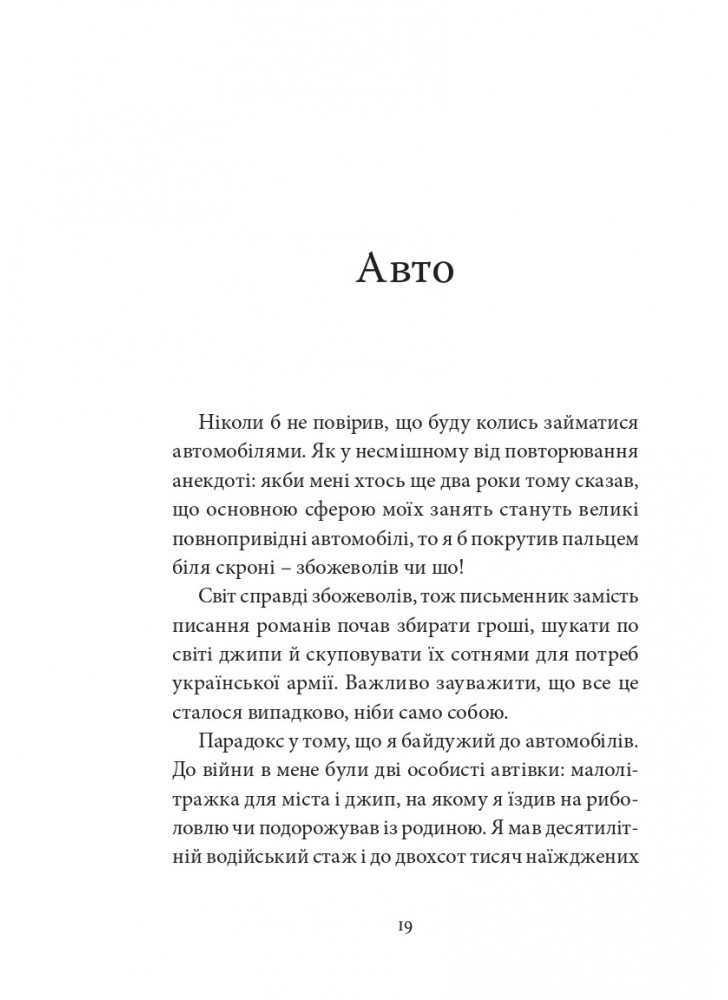 Авто

Ніколи б не повірив, що буду колись займатися автомобілями. Як у несмішному від повторювання анекдоті: якби мені хтось ще два роки тому сказав, що основною сферою моїх занять стануть великі повнопривідні автомобілі, то я б покрутив пальцем біля скроні – збожеволів чи шо!

Світ справді збожеволів, тож письменник замість писання романів почав збирати гроші, шукати по світі джипи й скуповувати їх сотнями для потреб української армії. Важливо зауважити, що все це сталося випадково, ніби само собою.

Парадокс у тому, що я байдужий до автомобілів. До війни в мене були дві особисті автівки: малолітражка для міста і джип, на якому я їздив на риболовлю чи подорожував із родиною. Я мав десятилітній водійський стаж і до двохсот тисяч наїжджених

19